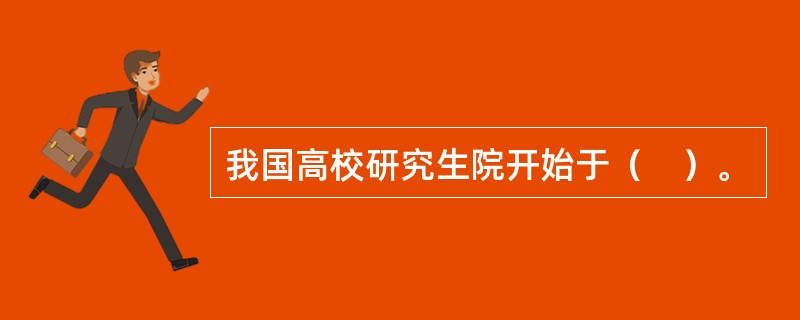 我国高校研究生院开始于（　）。